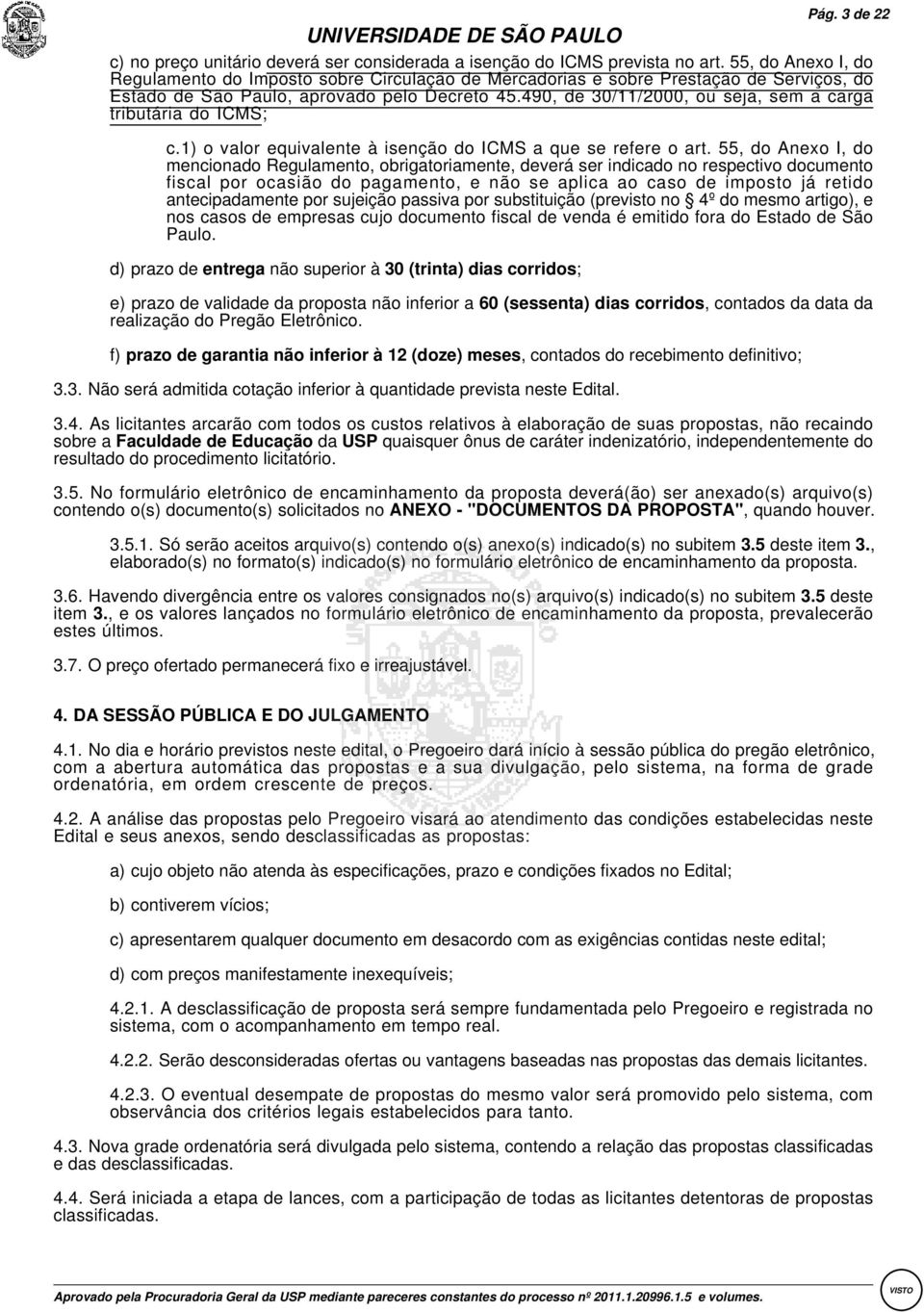 UNIVERSIDADE DE SÃO PAULO

Pág. 3 de 22

c) no preço unitário deverá ser considerada a isenção do ICMS prevista no art. 55, do Anexo I, do Regulamento do Imposto sobre Circulação de Mercadorias e sobre Prestação de Serviços, do Estado de São Paulo, aprovado pelo Decreto 45.490, de 30/11/2000, ou seja, sem a carga tributária do ICMS;

c.1) o valor equivalente à isenção do ICMS a que se refere o art. 55, do Anexo I, do mencionado Regulamento, obrigatoriamente, deverá ser indicado no respectivo documento fiscal por ocasião do pagamento, e não se aplica ao caso de imposto já retido antecipadamente por sujeição passiva por substituição (previsto no § 4º do mesmo artigo), e nos casos de empresas cujo documento fiscal de venda é emitido fora do Estado de São Paulo.

d) prazo de entrega não superior à 30 (trinta) dias corridos;

e) prazo de validade da proposta não inferior a 60 (sessenta) dias corridos, contados da data da realização do Pregão Eletrônico.

f) prazo de garantia não inferior à 12 (doze) meses, contados do recebimento definitivo;

3.3. Não será admitida cotação inferior à quantidade prevista neste Edital.

3.4. As licitantes arcarão com todos os custos relativos à elaboração de suas propostas, não recaindo sobre a Faculdade de Educação da USP quaisquer ônus de caráter indenizatório, independentemente do resultado do procedimento licitatório.

3.5. No formulário eletrônico de encaminhamento da proposta deverá(ão) ser anexado(s) arquivo(s) contendo o(s) documento(s) solicitados no ANEXO - "DOCUMENTOS DA PROPOSTA", quando houver.

3.5.1. Só serão aceitos arquivo(s) contendo o(s) anexo(s) indicado(s) no subitem 3.5 deste item 3., elaborado(s) no formato(s) indicado(s) no formulário eletrônico de encaminhamento da proposta.

3.6. Havendo divergência entre os valores consignados no(s) arquivo(s) indicado(s) no subitem 3.5 deste item 3., e os valores lançados no formulário eletrônico de encaminhamento da proposta, prevalecerão estes últimos.

3.7. O preço ofertado permanecerá fixo e irreajustável.

4. DA SESSÃO PÚBLICA E DO JULGAMENTO

4.1. No dia e horário previstos neste edital, o Pregoeiro dará início à sessão pública do pregão eletrônico, com a abertura automática das propostas e a sua divulgação, pelo sistema, na forma de grade ordenatória, em ordem crescente de preços.

4.2. A análise das propostas pelo Pregoeiro visará ao atendimento das condições estabelecidas neste Edital e seus anexos, sendo desclassificadas as propostas:

a) cujo objeto não atenda às especificações, prazo e condições fixados no Edital;

b) contiverem vícios;

c) apresentarem qualquer documento em desacordo com as exigências contidas neste edital;

d) com preços manifestamente inexequíveis;

4.2.1. A desclassificação de proposta será sempre fundamentada pelo Pregoeiro e registrada no sistema, com o acompanhamento em tempo real.

4.2.2. Serão desconsideradas ofertas ou vantagens baseadas nas propostas das demais licitantes.

4.2.3. O eventual desempate de propostas do mesmo valor será promovido pelo sistema, com observância dos critérios legais estabelecidos para tanto.

4.3. Nova grade ordenatória será divulgada pelo sistema, contendo a relação das propostas classificadas e das desclassificadas.

4.4. Será iniciada a etapa de lances, com a participação de todas as licitantes detentoras de propostas classificadas.

Aprovado pela Procuradoria Geral da USP mediante pareceres constantes do processo nº 2011.1.20996.1.5 e volumes.

VISTO